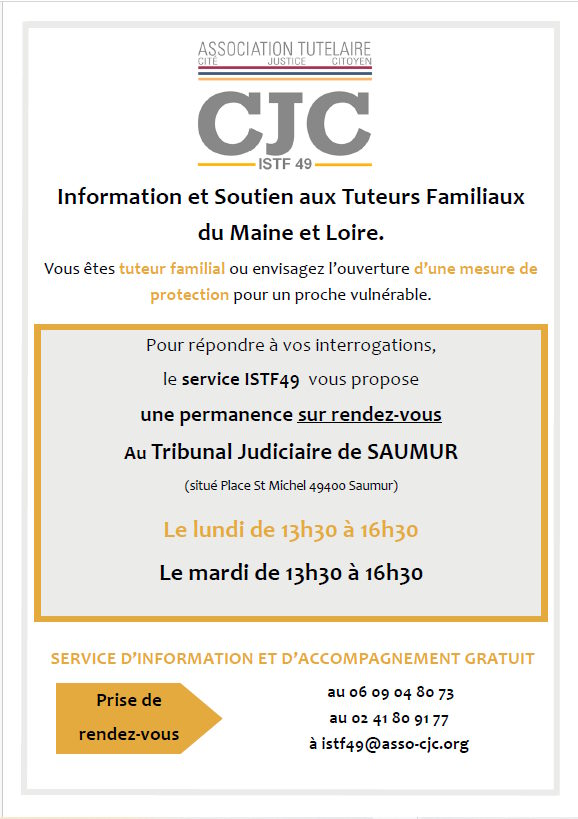 ASSOCIATION TUTELAIRE
CITÉ JUSTICE CITOYEN

CJC
ISTF 49

Information et Soutien aux Tuteurs Familiaux du Maine et Loire.

Vous êtes tuteur familial ou envisagez l'ouverture d'une mesure de protection pour un proche vulnérable.

Pour répondre à vos interrogations,
le service ISTF49 vous propose
une permanence sur rendez-vous
Au Tribunal Judiciaire de SAUMUR
(situé Place St Michel 49400 Saumur)

Le lundi de 13h30 à 16h30

Le mardi de 13h30 à 16h30

SERVICE D'INFORMATION ET D'ACCOMPAGNEMENT GRATUIT

Prise de rendez-vous

au 06 09 04 80 73
au 02 41 80 91 77
à istf49@asso-cjc.org